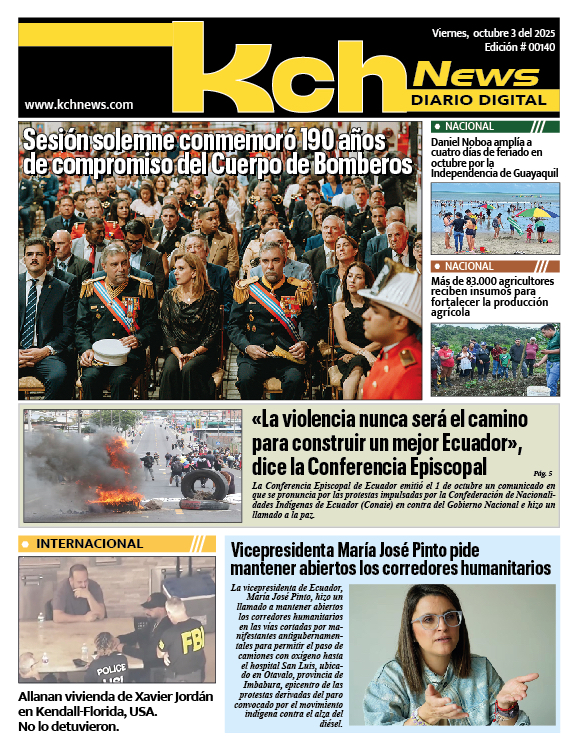 Viernes, octubre 3 del 2025
Edición # 00140

Kch News
DIARIO DIGITAL

www.kchnews.com

Sesión solemne conmemoró 190 años de compromiso del Cuerpo de Bomberos

NACIONAL
Daniel Noboa amplía a cuatro días de feriado en octubre por la Independencia de Guayaquil

NACIONAL
Más de 83.000 agricultores reciben insumos para fortalecer la producción agrícola

«La violencia nunca será el camino para construir un mejor Ecuador», dice la Conferencia Episcopal

Pág. 5

La Conferencia Episcopal de Ecuador emitió el 1 de octubre un comunicado en que se pronuncia por las protestas impulsadas por la Confederación de Nacionalidades Indígenas de Ecuador (Conaie) en contra del Gobierno Nacional e hizo un llamado a la paz.

INTERNACIONAL

POLICE
FBI

Allanan vivienda de Xavier Jordán en Kendall-Florida, USA. No lo detuvieron.

Vicepresidenta María José Pinto pide mantener abiertos los corredores humanitarios

La vicepresidenta de Ecuador, María José Pinto, hizo un llamado a mantener abiertos los corredores humanitarios en las vías cortadas por manifestantes antigubernamentales para permitir el paso de camiones con oxígeno hasta el hospital San Luis, ubicado en Otavalo, provincia de Imbabura, epicentro de las protestas derivadas del paro convocado por el movimiento indígena contra el alza del diésel.